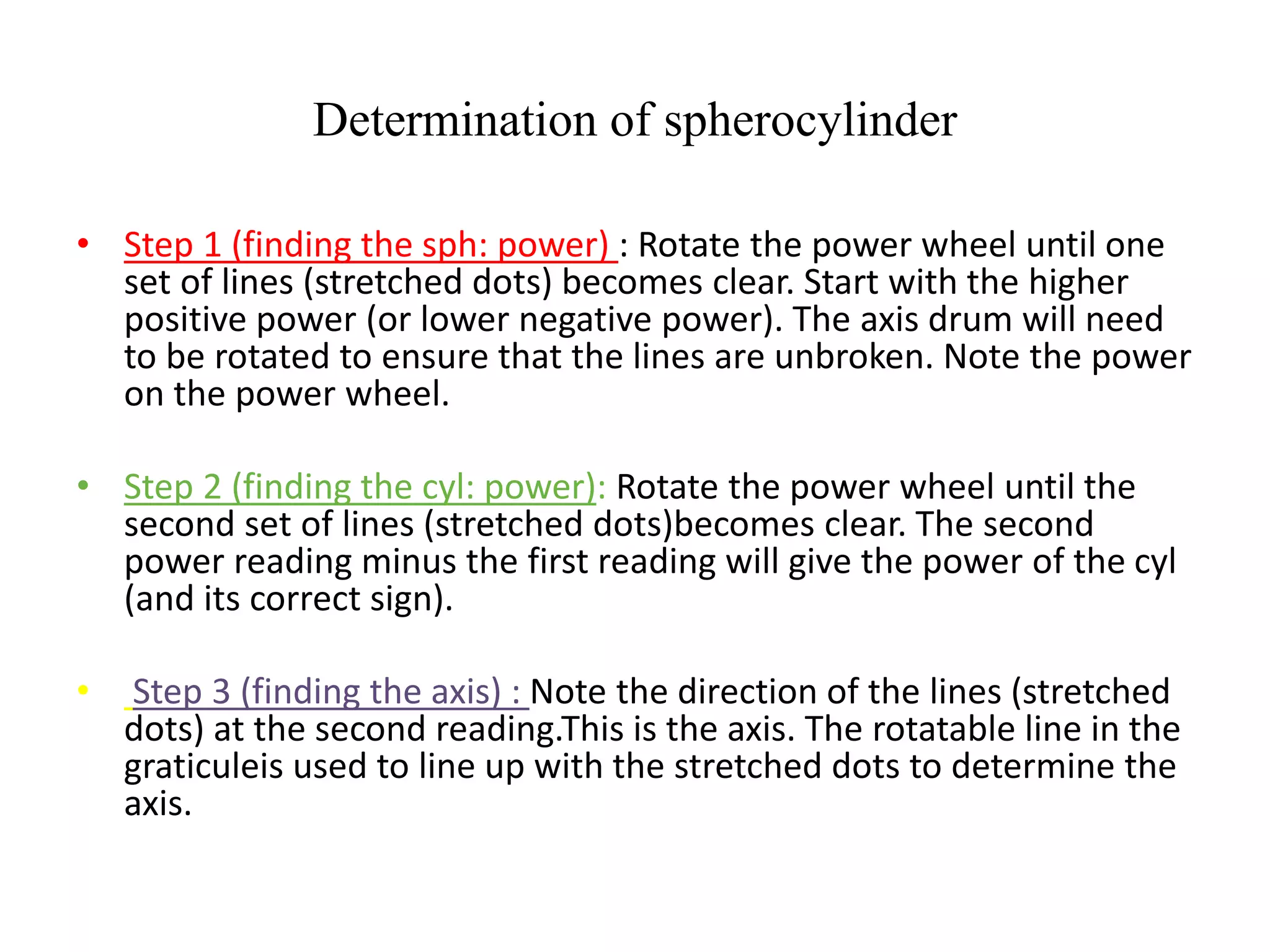 Determination of spherocylinder

• Step 1 (finding the sph: power) : Rotate the power wheel until one set of lines (stretched dots) becomes clear. Start with the higher positive power (or lower negative power). The axis drum will need to be rotated to ensure that the lines are unbroken. Note the power on the power wheel.

• Step 2 (finding the cyl: power): Rotate the power wheel until the second set of lines (stretched dots)becomes clear. The second power reading minus the first reading will give the power of the cyl (and its correct sign).

• Step 3 (finding the axis) : Note the direction of the lines (stretched dots) at the second reading.This is the axis. The rotatable line in the graticuleis used to line up with the stretched dots to determine the axis.